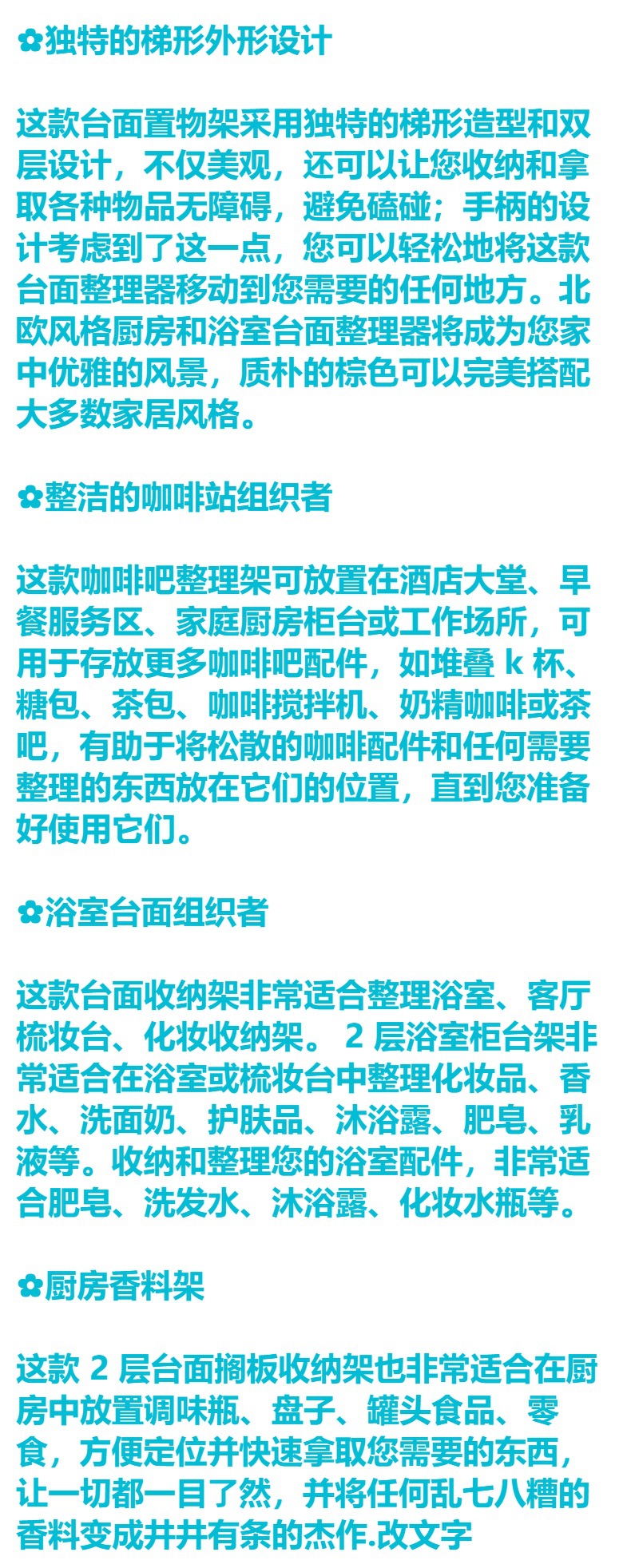 ✿独特的梯形外形设计

这款台面置物架采用独特的梯形造型和双层设计，不仅美观，还可以让您收纳和拿取各种物品无障碍，避免磕碰；手柄的设计考虑到了这一点，您可以轻松地将这款台面整理器移动到您需要的任何地方。北欧风格厨房和浴室台面整理器将成为您家中优雅的风景，质朴的棕色可以完美搭配大多数家居风格。

✿整洁的咖啡站组织者

这款咖啡吧整理架可放置在酒店大堂、早餐服务区、家庭厨房柜台或工作场所，可用于存放更多咖啡吧配件，如堆叠k杯、糖包、茶包、咖啡搅拌机、奶精咖啡或茶吧，有助于将松散的咖啡配件和任何需要整理的东西放在它们的位置，直到您准备好使用它们。

✿浴室台面组织者

这款台面收纳架非常适合整理浴室、客厅梳妆台、化妆收纳架。2层浴室柜台架非常适合在浴室或梳妆台中整理化妆品、香水、洗面奶、护肤品、沐浴露、肥皂、乳液等。收纳和整理您的浴室配件，非常适合肥皂、洗发水、沐浴露、化妆水瓶等。

✿厨房香料架

这款2层台面搁板收纳架也非常适合在厨房中放置调味瓶、盘子、罐头食品、零食，方便定位并快速拿取您需要的东西，让一切都一目了然，并将任何乱七八糟的香料变成井井有条的杰作.改文字